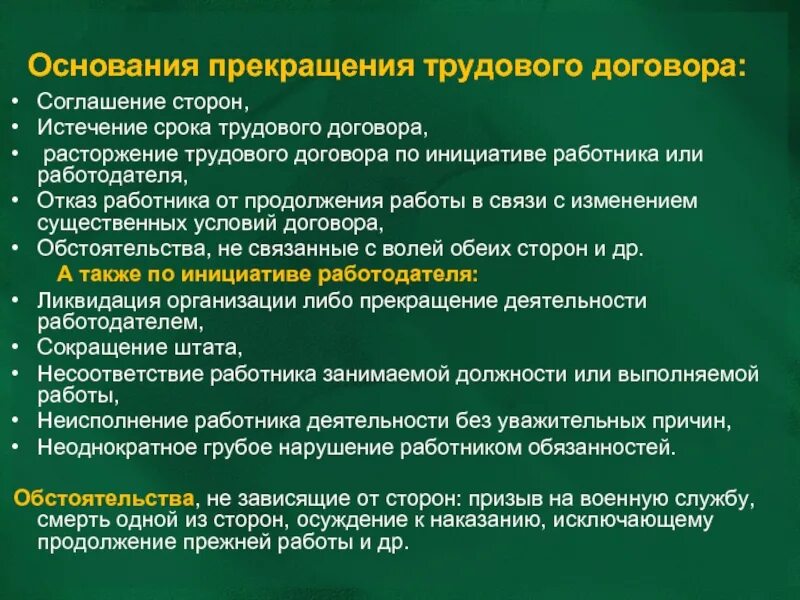 Основания прекращения трудового договора:

• Соглашение сторон,
• Истечение срока трудового договора,
• расторжение трудового договора по инициативе работника или работодателя,
• Отказ работника от продолжения работы в связи с изменением существенных условий договора,
• Обстоятельства, не связанные с волей обеих сторон и др.

А также по инициативе работодателя:

• Ликвидация организации либо прекращение деятельности работодателем,
• Сокращение штата,
• Несоответствие работника занимаемой должности или выполняемой работы,
• Неисполнение работника деятельности без уважительных причин,
• Неоднократное грубое нарушение работником обязанностей.

Обстоятельства, не зависящие от сторон: призыв на военную службу, смерть одной из сторон, осуждение к наказанию, исключающему продолжение прежней работы и др.